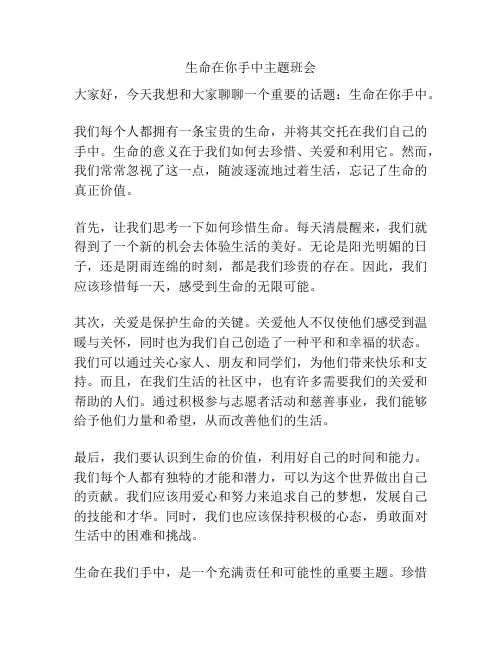 生命在你手中主题班会

大家好，今天我想和大家聊聊一个重要的话题：生命在你手中。

我们每个人都拥有一条宝贵的生命，并将其交托在我们自己的手中。生命的意义在于我们如何去珍惜、关爱和利用它。然而，我们常常忽视了这一点，随波逐流地过着生活，忘记了生命的真正价值。

首先，让我们思考一下如何珍惜生命。每天清晨醒来，我们就得到了一个新的机会去体验生活的美好。无论是阳光明媚的日子，还是阴雨连绵的时刻，都是我们珍贵的存在。因此，我们应该珍惜每一天，感受到生命的无限可能。

其次，关爱是保护生命的关键。关爱他人不仅使他们感受到温暖与关怀，同时也为我们自己创造了一种平和和幸福的状态。我们可以通过关心家人、朋友和同学们，为他们带来快乐和支持。而且，在我们生活的社区中，也有许多需要我们的关爱和帮助的人们。通过积极参与志愿者活动和慈善事业，我们能够给予他们力量和希望，从而改善他们的生活。

最后，我们要认识到生命的价值，利用好自己的时间和能力。我们每个人都有独特的才能和潜力，可以为这个世界做出自己的贡献。我们应该用爱心和努力来追求自己的梦想，发展自己的技能和才华。同时，我们也应该保持积极的心态，勇敢面对生活中的困难和挑战。

生命在我们手中，是一个充满责任和可能性的重要主题。珍惜